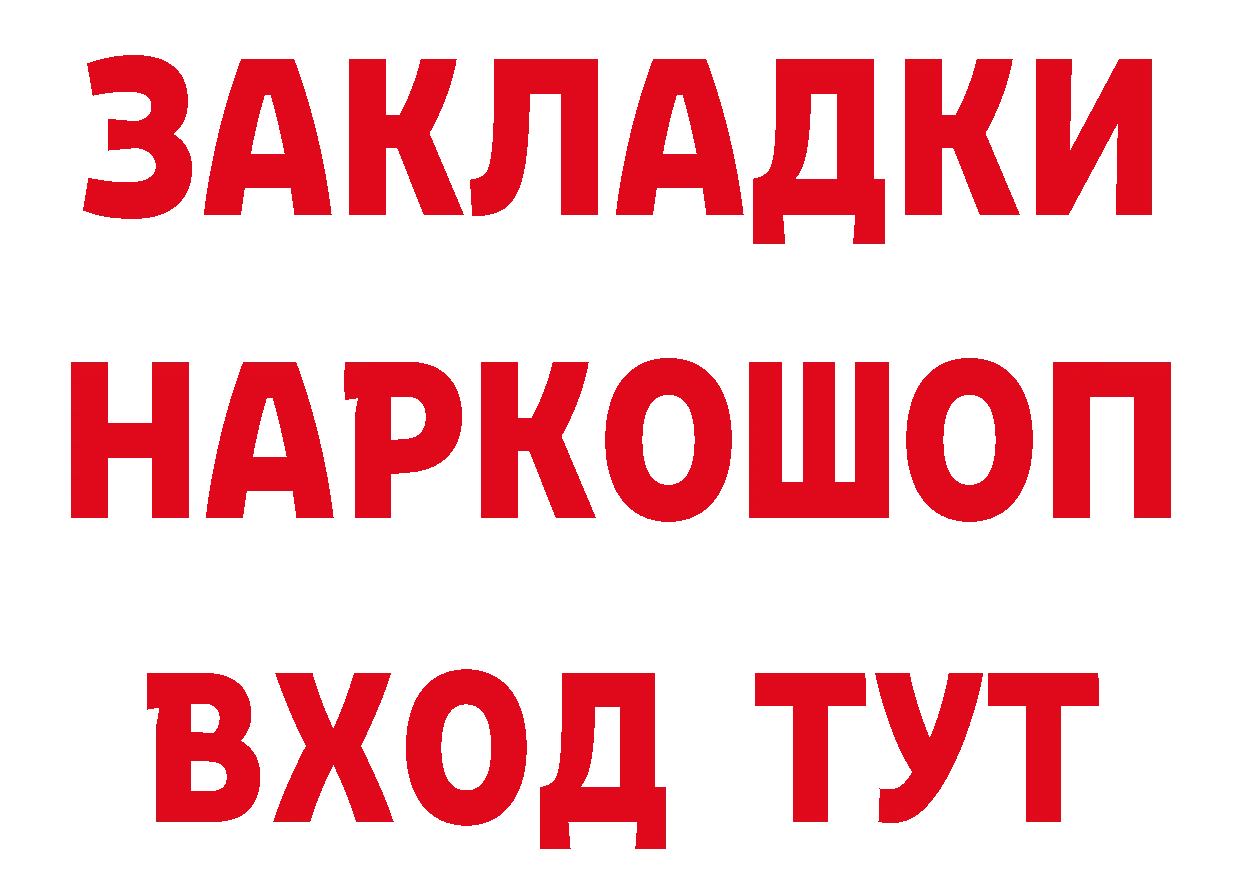 ЗАКЛАДКИ НАРКОШОП ВХОД ТУТ